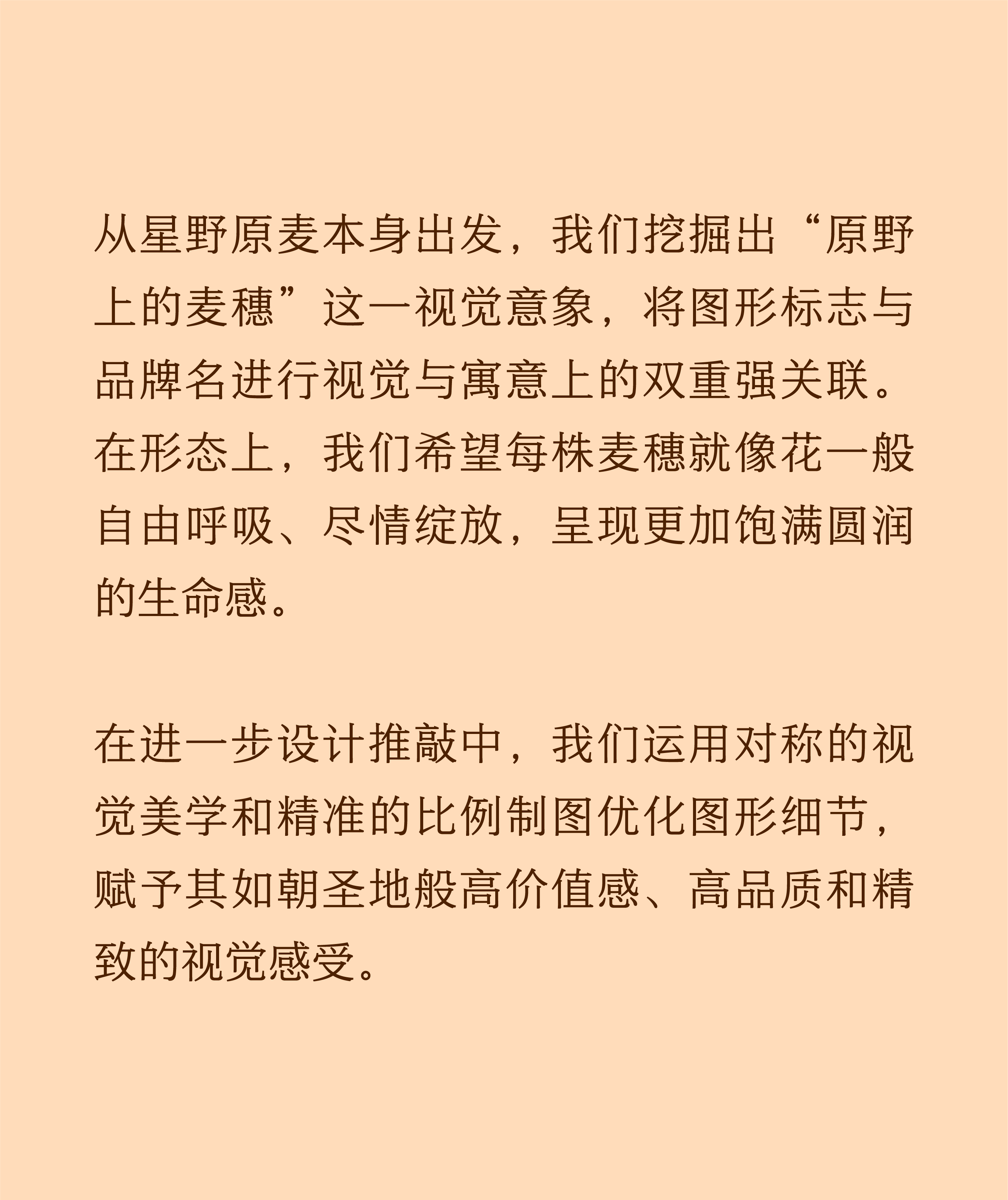 从星野原麦本身出发，我们挖掘出“原野上的麦穗”这一视觉意象，将图形标志与品牌名进行视觉与寓意上的双重强关联。在形态上，我们希望每株麦穗就像花一般自由呼吸、尽情绽放，呈现更加饱满圆润的生命感。

在进一步设计推敲中，我们运用对称的视觉美学和精准的比例制图优化图形细节，赋予其如朝圣地般高价值感、高品质和精致的视觉感受。